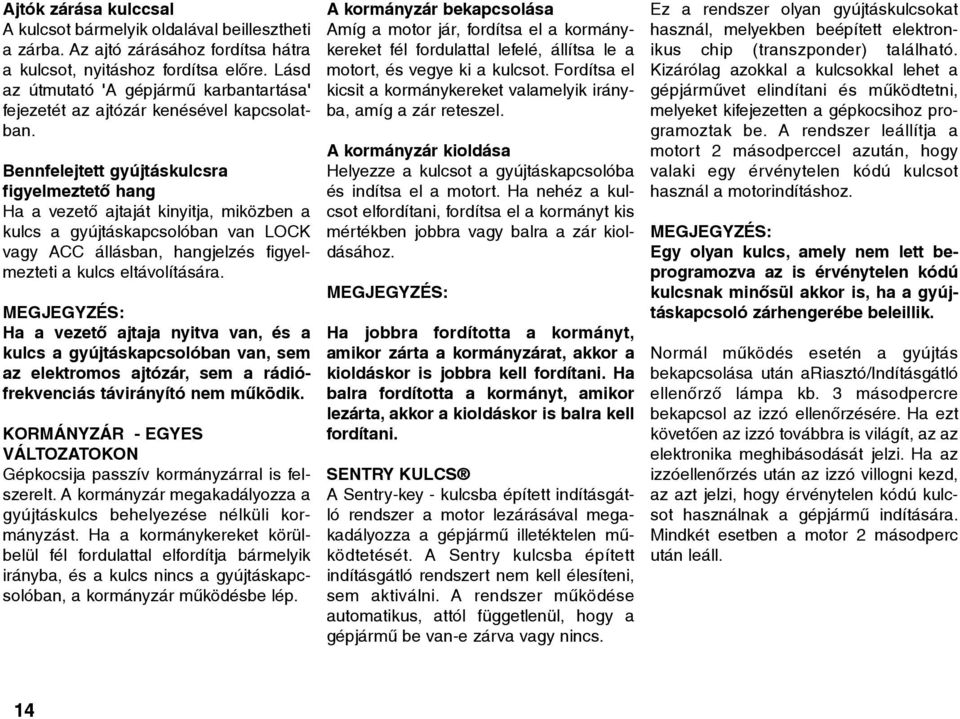 Ajtók zárása kulccsal
A kulcsot bármelyik oldalával beillesztheti a zárba. Az ajtó zárásához fordítsa hátra a kulcsot, nyitáshoz fordítsa előre. Lásd az útmutató 'A gépjármű karbantartása' fejezetét az ajtózár kenésével kapcsolatban.

Bennfelejtett gyújtáskulcsra figyelmeztető hang
Ha a vezető ajtaját kinyitja, miközben a kulcs a gyújtáskapcsolóban van LOCK vagy ACC állásban, hangjelzés figyelmezteti a kulcs eltávolítására.

MEGJEGYZÉS:
Ha a vezető ajtaja nyitva van, és a kulcs a gyújtáskapcsolóban van, sem az elektromos ajtózár, sem a rádiófrekvenciás távirányító nem működik.

KORMÁNYZÁR - EGYES VÁLTOZATOKON
Gépkocsija passzív kormányzárral is felszerelt. A kormányzár megakadályozza a gyújtáskulcs behelyezése nélküli kormányzást. Ha a kormánykereket körülbelül fél fordulattal elfordítja bármelyik irányba, és a kulcs nincs a gyújtáskapcsolóban, a kormányzár működésbe lép.

A kormányzár bekapcsolása
Amíg a motor jár, fordítsa el a kormánykereket fél fordulattal lefelé, állítsa le a motort, és vegye ki a kulcsot. Fordítsa el kicsit a kormánykereket valamelyik irányba, amíg a zár reteszel.

A kormányzár kioldása
Helyezze a kulcsot a gyújtáskapcsolóba és indítsa el a motort. Ha nehéz a kulcsot elfordítani, fordítsa el a kormányt kis mértékben jobbra vagy balra a zár kioldásához.

MEGJEGYZÉS:

Ha jobbra fordította a kormányt, amikor zárta a kormányzárat, akkor a kioldáskor is jobbra kell fordítani. Ha balra fordította a kormányt, amikor lezárta, akkor a kioldáskor is balra kell fordítani.

SENTRY KULCS®
A Sentry-key - kulcsba épített indításgátló rendszer a motor lezárásával megakadályozza a gépjármű illetéktelen működtetését. A Sentry kulcsba épített indításgátló rendszert nem kell élesíteni, sem aktiválni. A rendszer működése automatikus, attól függetlenül, hogy a gépjármű be van-e zárva vagy nincs.

Ez a rendszer olyan gyújtáskulcsokat használ, melyekben beépített elektronikus chip (transzponder) található. Kizárólag azokkal a kulcsokkal lehet a gépjárművet elindítani és működtetni, melyeket kifejezetten a gépkocsihoz programoztak be. A rendszer leállítja a motort 2 másodperccel azután, hogy valaki egy érvénytelen kódú kulcsot használ a motorindításhoz.

MEGJEGYZÉS:
Egy olyan kulcs, amely nem lett beprogramozva az is érvénytelen kódú kulcsnak minősül akkor is, ha a gyújtáskapcsoló zárhengerébe beleillik.

Normál működés esetén a gyújtás bekapcsolása után aRiasztó/Indításgátló ellenőrző lámpa kb. 3 másodpercre bekapcsol az izzó ellenőrzésére. Ha ezt követően az izzó továbbra is világít, az az elektronika meghibásodását jelzi. Ha az izzóellenőrzés után az izzó villogni kezd, az azt jelzi, hogy érvénytelen kódú kulcsot használnak a gépjármű indítására. Mindkét esetben a motor 2 másodperc után leáll.

14